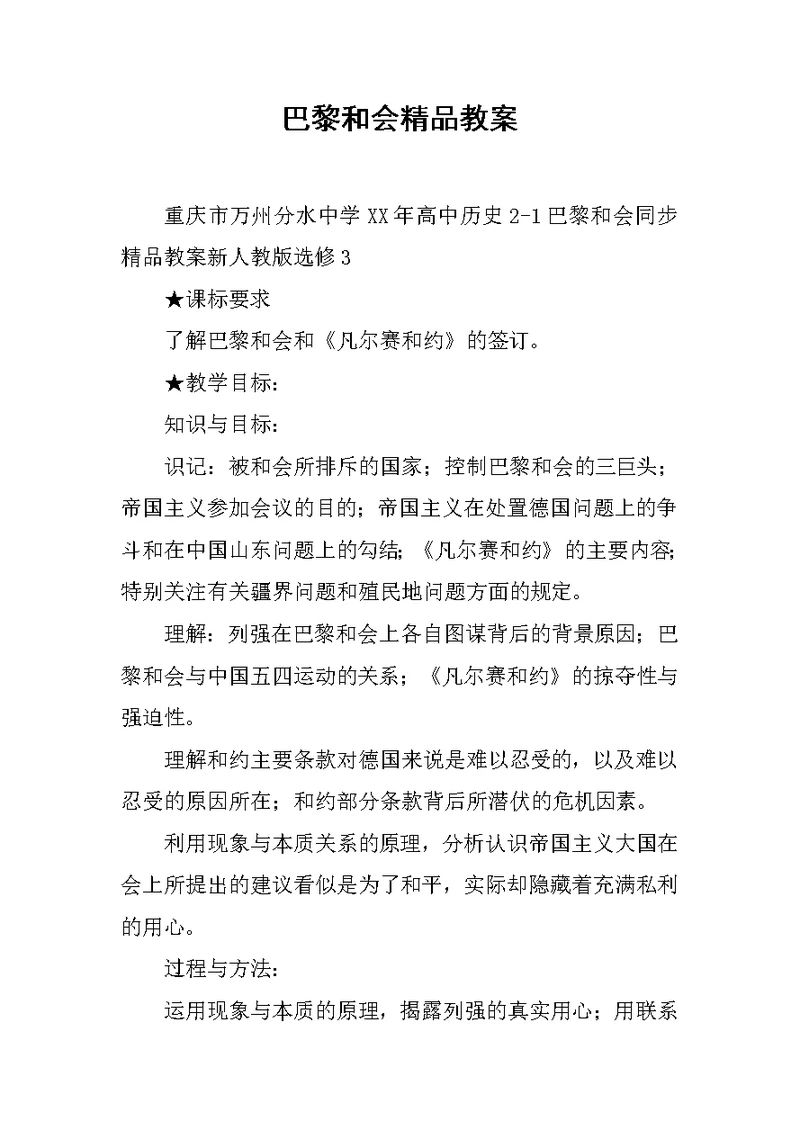 巴黎和会精品教案

重庆市万州分水中学XX年高中历史2-1巴黎和会同步精品教案新人教版选修3

★课标要求

了解巴黎和会和《凡尔赛和约》的签订。

★教学目标：

知识与目标：

识记：被和会所排斥的国家；控制巴黎和会的三巨头；帝国主义参加会议的目的；帝国主义在处置德国问题上的争斗和在中国山东问题上的勾结；《凡尔赛和约》的主要内容；特别关注有关疆界问题和殖民地问题方面的规定。

理解：列强在巴黎和会上各自图谋背后的背景原因；巴黎和会与中国五四运动的关系；《凡尔赛和约》的掠夺性与强迫性。

理解和约主要条款对德国来说是难以忍受的，以及难以忍受的原因所在；和约部分条款背后所潜伏的危机因素。

利用现象与本质关系的原理，分析认识帝国主义大国在会上所提出的建议看似是为了和平，实际却隐藏着充满私利的用心。

过程与方法：

运用现象与本质的原理，揭露列强的真实用心；用联系